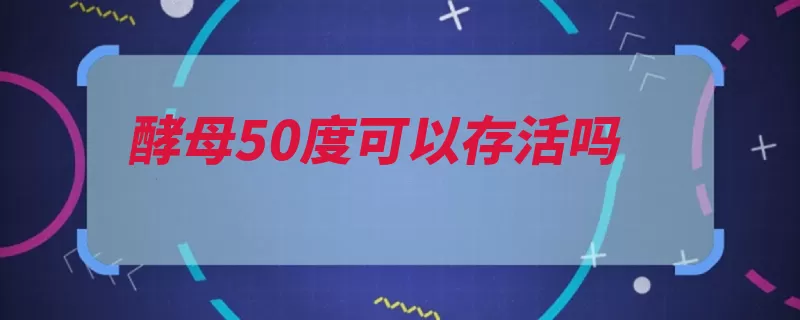 酵母50度可以存活吗